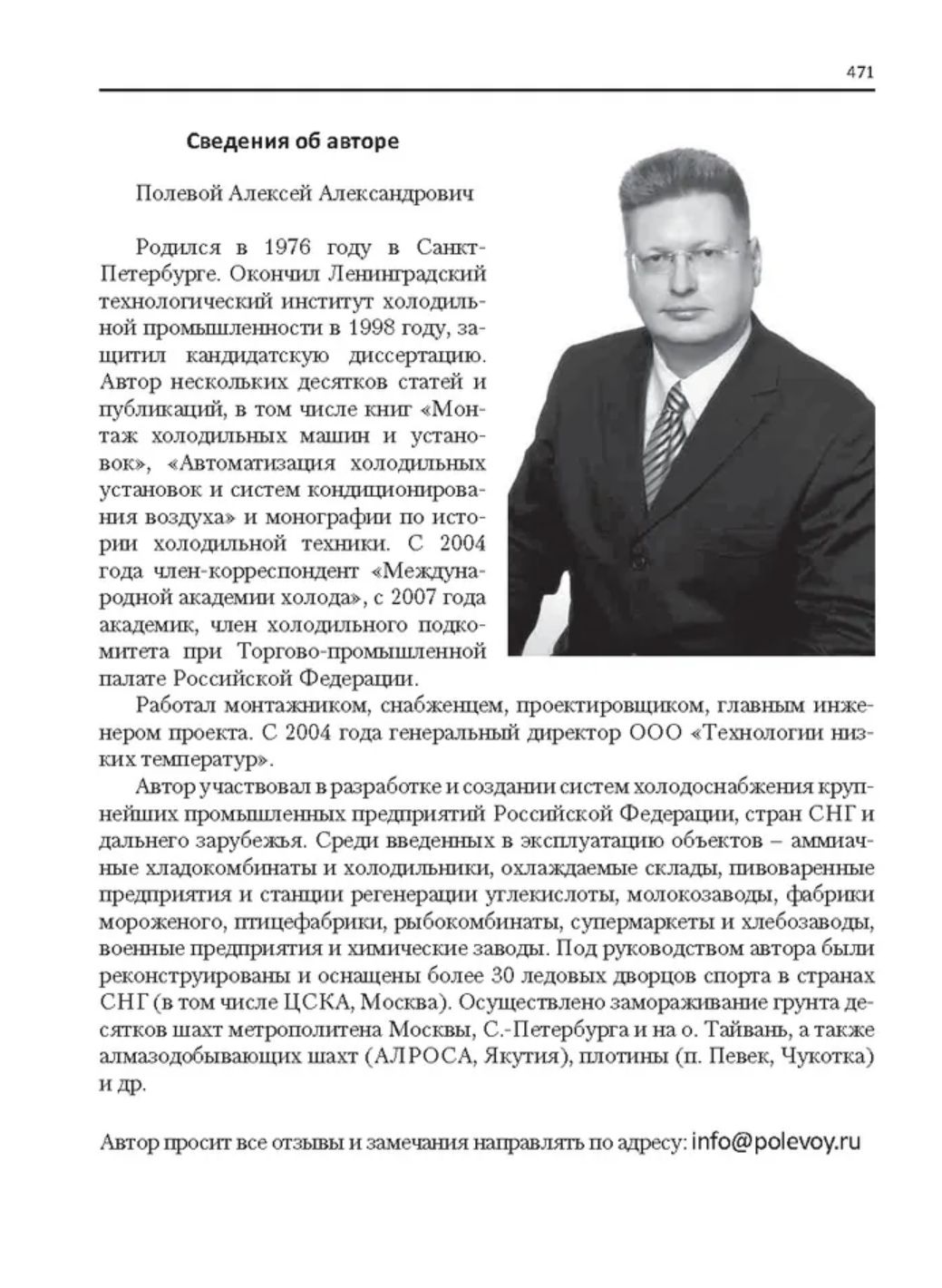 471

Сведения об авторе

Полевой Алексей Александрович

Родился в 1976 году в Санкт-Петербурге. Окончил Ленинградский технологический институт холодильной промышленности в 1998 году, защитил кандидатскую диссертацию. Автор нескольких десятков статей и публикаций, в том числе книг «Монтаж холодильных машин и установок», «Автоматизация холодильных установок и систем кондиционирования воздуха» и монографии по истории холодильной техники. С 2004 года член-корреспондент «Международной академии холода», с 2007 года академик, член холодильного подкомитета при Торгово-промышленной палате Российской Федерации.

Работал монтажником, снабженцем, проектировщиком, главным инженером проекта. С 2004 года генеральный директор ООО «Технологии низких температур».

Автор участвовал в разработке и создании систем холодоснабжения крупнейших промышленных предприятий Российской Федерации, стран СНГ и дальнего зарубежья. Среди введенных в эксплуатацию объектов – аммиачные хладокомбинаты и холодильники, охлаждаемые склады, пивоваренные предприятия и станции регенерации углекислоты, молокозаводы, фабрики мороженого, птицефабрики, рыбокомбинаты, супермаркеты и хлебозаводы, военные предприятия и химические заводы. Под руководством автора были реконструированы и оснащены более 30 ледовых дворцов спорта в странах СНГ (в том числе ЦСКА, Москва). Осуществлено замораживание грунта десятков шахт метрополитена Москвы, С.-Петербурга и на о. Тайвань, а также алмазодобывающих шахт (АЛРОСА, Якутия), плотины (п. Певек, Чукотка) и др.

Автор просит все отзывы и замечания направлять по адресу: info@polevoy.ru